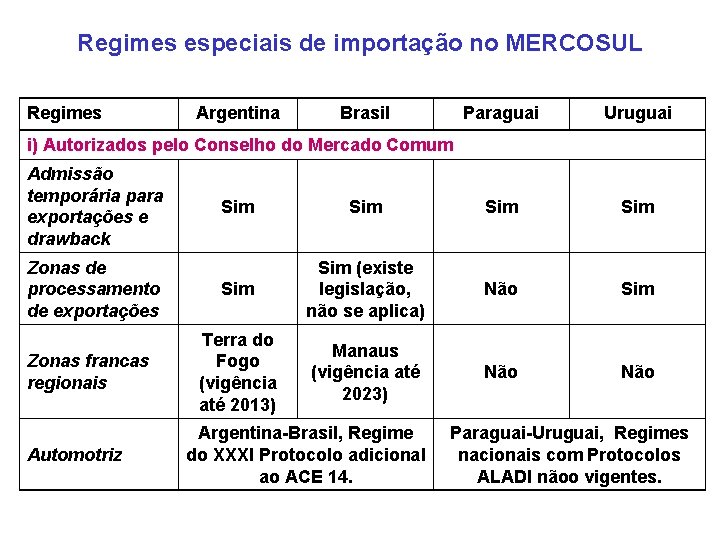 Regimes especiais de importação no MERCOSUL

| Regimes | Argentina | Brasil | Paraguai | Uruguai |
|---|---|---|---|---|
| i) Autorizados pelo Conselho do Mercado Comum | | | | |
| Admissão temporária para exportações e drawback | Sim | Sim | Sim | Sim |
| Zonas de processamento de exportações | Sim | Sim (existe legislação, não se aplica) | Não | Sim |
| Zonas francas regionais | Terra do Fogo (vigência até 2013) | Manaus (vigência até 2023) | Não | Não |
| Automotriz | Argentina-Brasil, Regime do XXXI Protocolo adicional ao ACE 14. | | Paraguai-Uruguai, Regimes nacionais com Protocolos ALADI nãoo vigentes. | |